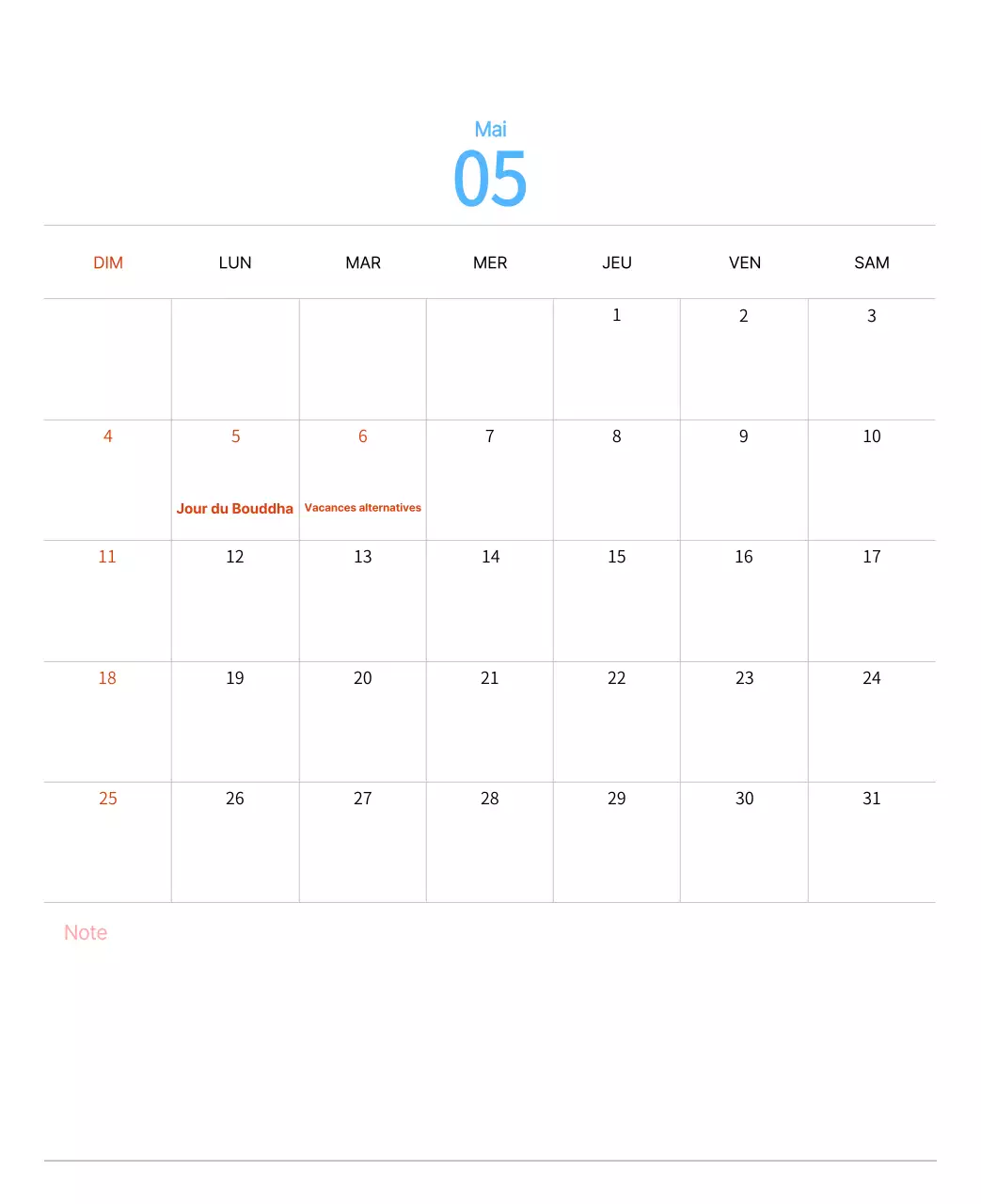 Mai
05

| DIM | LUN | MAR | MER | JEU | VEN | SAM |
|---|---|---|---|---|---|---|
| | | | | 1 | 2 | 3 |
| 4 | 5 Jour du Bouddha | 6 Vacances alternatives | 7 | 8 | 9 | 10 |
| 11 | 12 | 13 | 14 | 15 | 16 | 17 |
| 18 | 19 | 20 | 21 | 22 | 23 | 24 |
| 25 | 26 | 27 | 28 | 29 | 30 | 31 |

Note